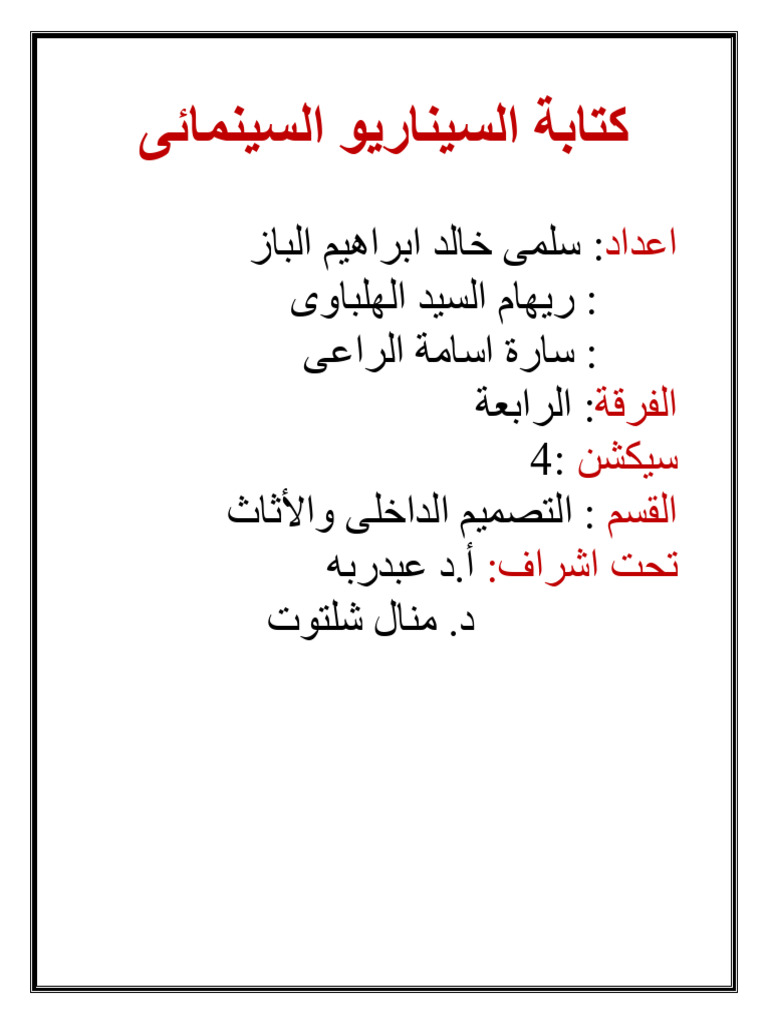 كتابة السيناريو السينمائى

اعداد: سلمى خالد ابراهيم الباز
: ريهام السيد الهلباوى
: سارة اسامة الراعى
الفرقة: الرابعة
سيكشن :4
القسم : التصميم الداخلى والأثاث
تحت اشراف: أ.د عبدربه
د. منال شلتوت